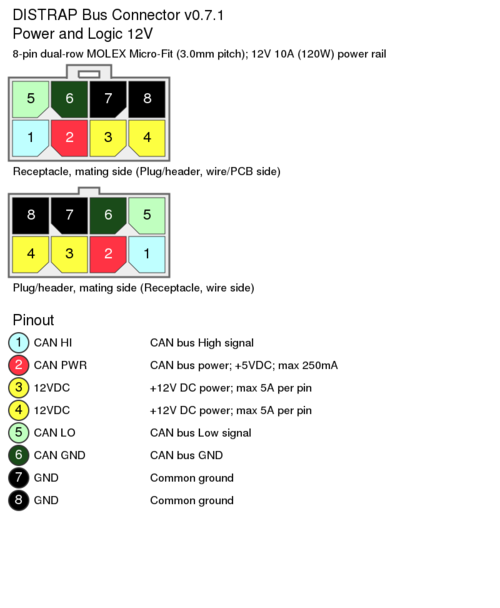 DISTRAP Bus Connector v0.7.1
Power and Logic 12V

8-pin dual-row MOLEX Micro-Fit (3.0mm pitch); 12V 10A (120W) power rail

5 6 7 8
1 2 3 4

Receptacle, mating side (Plug/header, wire/PCB side)

8 7 6 5
4 3 2 1

Plug/header, mating side (Receptacle, wire side)

Pinout

| | | |
|---|---|---|
| 1 | CAN HI | CAN bus High signal |
| 2 | CAN PWR | CAN bus power; +5VDC; max 250mA |
| 3 | 12VDC | +12V DC power; max 5A per pin |
| 4 | 12VDC | +12V DC power; max 5A per pin |
| 5 | CAN LO | CAN bus Low signal |
| 6 | CAN GND | CAN bus GND |
| 7 | GND | Common ground |
| 8 | GND | Common ground |